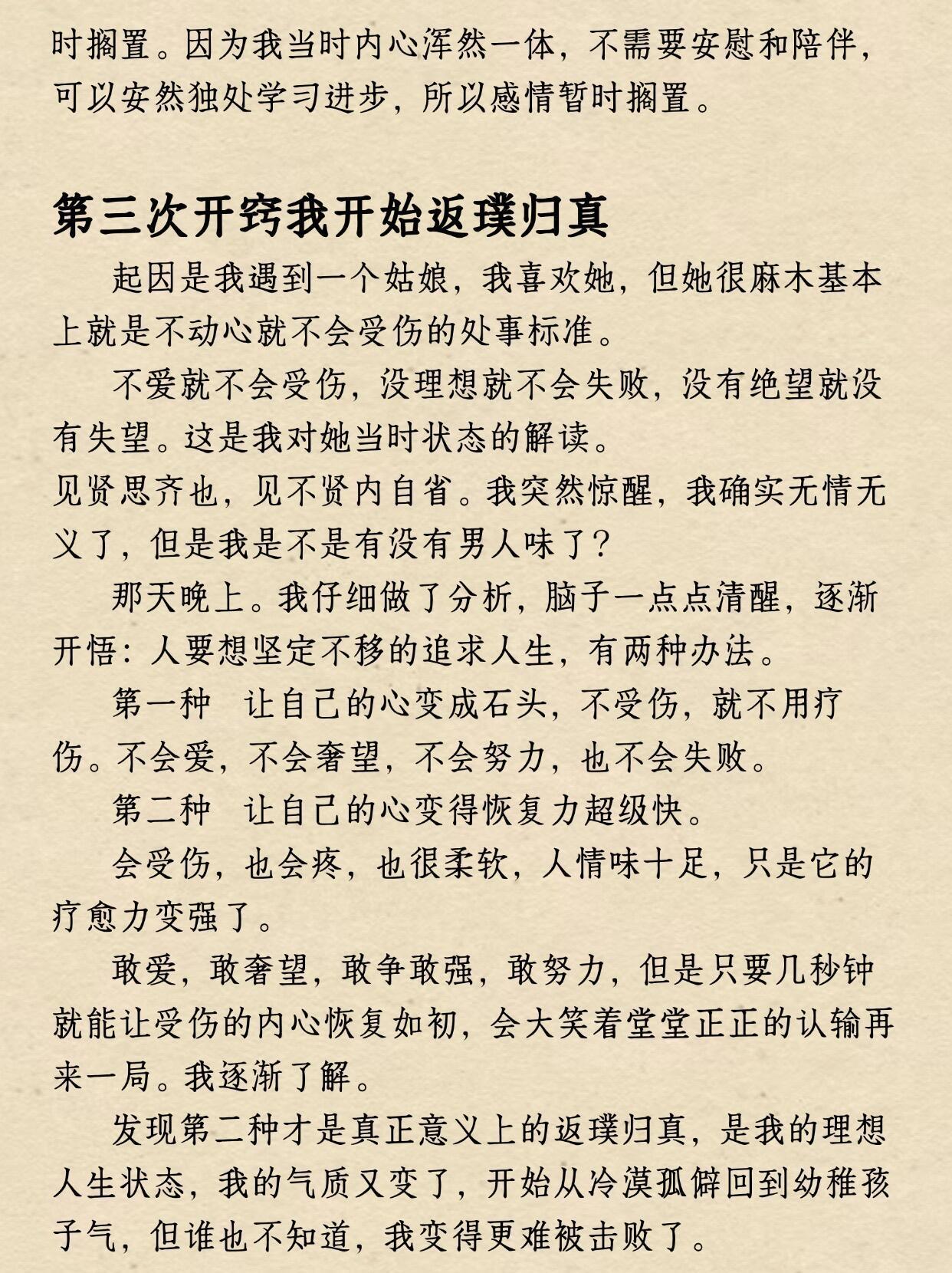 时搁置。因为我当时内心浑然一体，不需要安慰和陪伴，可以安然独处学习进步，所以感情暂时搁置。

第三次开窍我开始返璞归真

起因是我遇到一个姑娘，我喜欢她，但她很麻木基本上就是不动心就不会受伤的处事标准。

不爱就不会受伤，没理想就不会失败，没有绝望就没有失望。这是我对她当时状态的解读。

见贤思齐也，见不贤内自省。我突然惊醒，我确实无情无义了，但是我是不是有没有男人味了？

那天晚上。我仔细做了分析，脑子一点点清醒，逐渐开悟：人要想坚定不移的追求人生，有两种办法。

第一种 让自己的心变成石头，不受伤，就不用疗伤。不会爱，不会奢望，不会努力，也不会失败。

第二种 让自己的心变得恢复力超级快。

会受伤，也会疼，也很柔软，人情味十足，只是它的疗愈力变强了。

敢爱，敢奢望，敢争敢强，敢努力，但是只要几秒钟就能让受伤的内心恢复如初，会大笑着堂堂正正的认输再来一局。我逐渐了解。

发现第二种才是真正意义上的返璞归真，是我的理想人生状态，我的气质又变了，开始从冷漠孤僻回到幼稚孩子气，但谁也不知道，我变得更难被击败了。